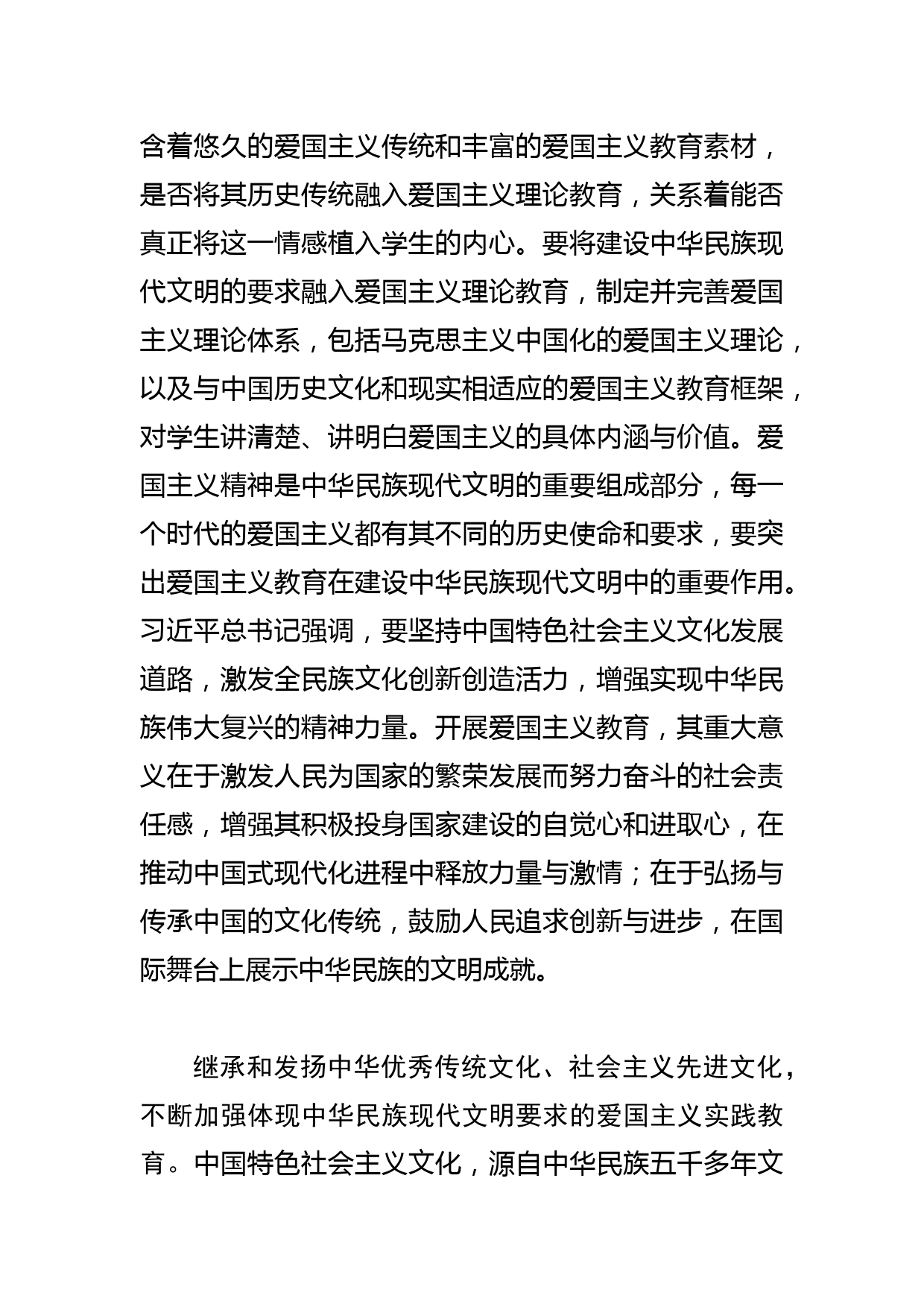 含着悠久的爱国主义传统和丰富的爱国主义教育素材，是否将其历史传统融入爱国主义理论教育，关系着能否真正将这一情感植入学生的内心。要将建设中华民族现代文明的要求融入爱国主义理论教育，制定并完善爱国主义理论体系，包括马克思主义中国化的爱国主义理论，以及与中国历史文化和现实相适应的爱国主义教育框架，对学生讲清楚、讲明白爱国主义的具体内涵与价值。爱国主义精神是中华民族现代文明的重要组成部分，每一个时代的爱国主义都有其不同的历史使命和要求，要突出爱国主义教育在建设中华民族现代文明中的重要作用。习近平总书记强调，要坚持中国特色社会主义文化发展道路，激发全民族文化创新创造活力，增强实现中华民族伟大复兴的精神力量。开展爱国主义教育，其重大意义在于激发人民为国家的繁荣发展而努力奋斗的社会责任感，增强其积极投身国家建设的自觉心和进取心，在推动中国式现代化进程中释放力量与激情；在于弘扬与传承中国的文化传统，鼓励人民追求创新与进步，在国际舞台上展示中华民族的文明成就。

继承和发扬中华优秀传统文化、社会主义先进文化，不断加强体现中华民族现代文明要求的爱国主义实践教育。中国特色社会主义文化，源自中华民族五千多年文